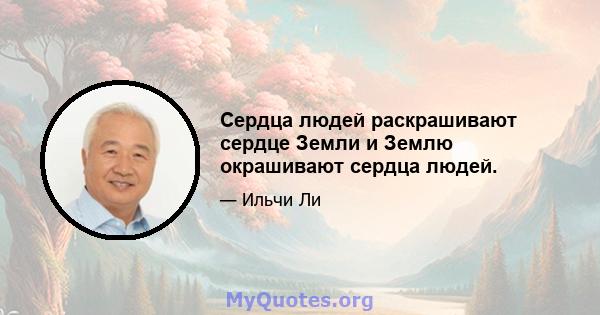 Сердца людей раскрашивают сердце Земли и Землю окрашивают сердца людей.

— Ильчи Ли

MyQuotes.org